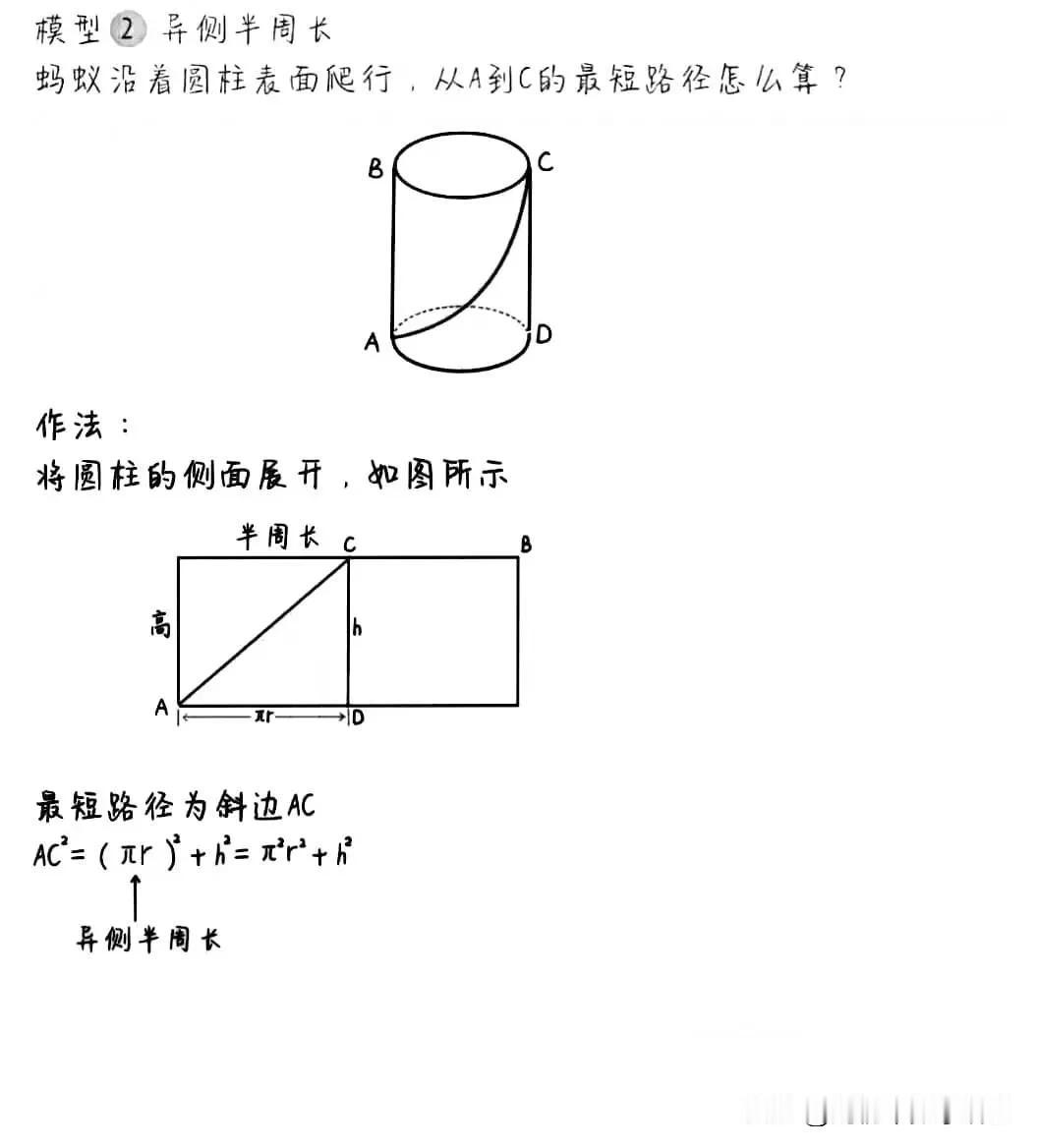 模型 2 异侧半周长
蚂蚁沿着圆柱表面爬行，从A到C的最短路径怎么算？

B C
A D

作法：
将圆柱的侧面展开，如图所示

半周长 C B
高 h
A $\pi r$ D

最短路径为斜边AC
$AC^2=(\pi r)^2+h^2=\pi^2r^2+h^2$
异侧半周长